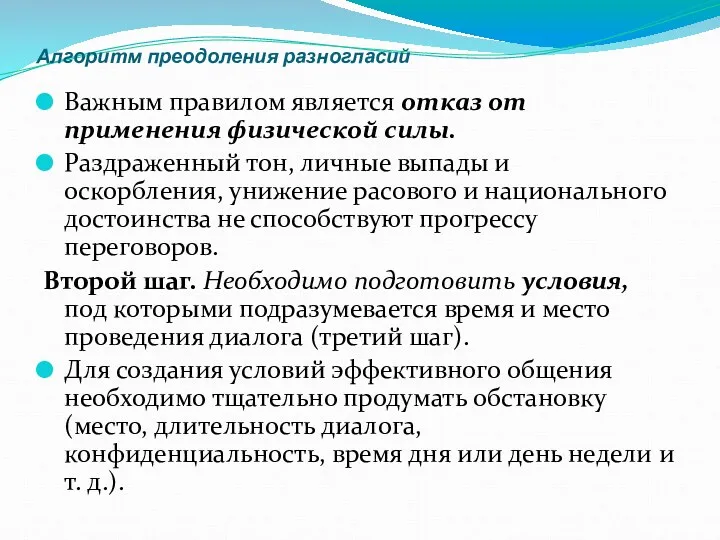 Алгоритм преодоления разногласий

Важным правилом является отказ от применения физической силы.

Раздраженный тон, личные выпады и оскорбления, унижение расового и национального достоинства не способствуют прогрессу переговоров.

Второй шаг. Необходимо подготовить условия, под которыми подразумевается время и место проведения диалога (третий шаг).

Для создания условий эффективного общения необходимо тщательно продумать обстановку (место, длительность диалога, конфиденциальность, время дня или день недели и т. д.).